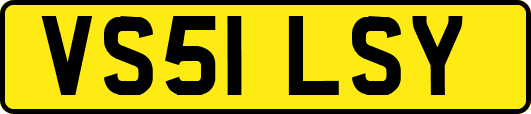 VS51 LSY